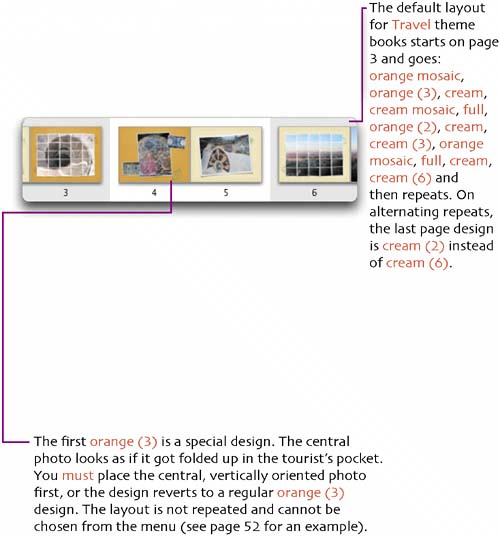 The default layout for Travel theme books starts on page 3 and goes: orange mosaic, orange (3), cream, cream mosaic, full, orange (2), cream, cream (3), orange mosaic, full, cream, cream (6) and then repeats. On alternating repeats, the last page design is cream (2) instead of cream (6).

3

4

5

6

The first orange (3) is a special design. The central photo looks as if it got folded up in the tourist's pocket. You must place the central, vertically oriented photo first, or the design reverts to a regular orange (3) design. The layout is not repeated and cannot be chosen from the menu (see page 52 for an example).